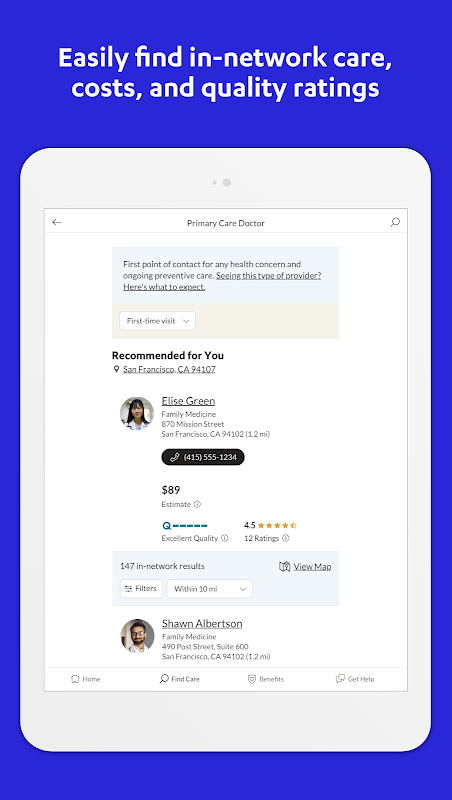 Easily find in-network care, costs, and quality ratings

Primary Care Doctor

First point of contact for any health concern and ongoing preventive care. Seeing this type of provider? Here's what to expect.

First-time visit

Recommended for You
San Francisco, CA 94107

Elise Green
Family Medicine
870 Mission Street
San Francisco, CA 94102 (1.2 mi)

(415) 555-1234

$89
Estimate

Q
Excellent Quality

4.5
12 Ratings

147 in-network results
View Map

Filters
Within 10 mi

Shawn Albertson
Family Medicine
490 Post Street, Suite 600
San Francisco, CA 94102 (1.2 mi)

Home
Find Care
Benefits
Get Help